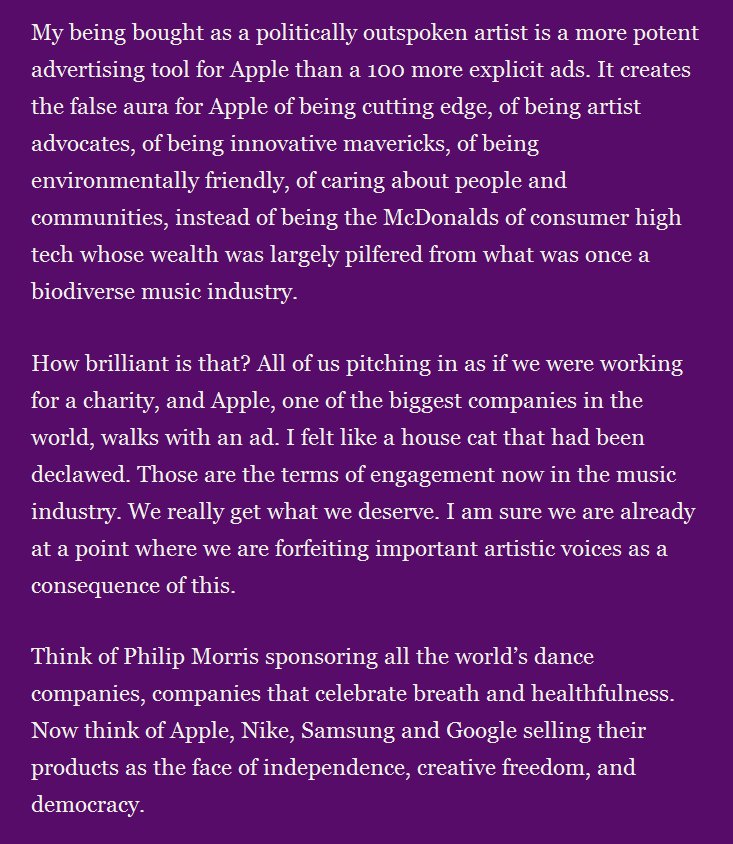 My being bought as a politically outspoken artist is a more potent advertising tool for Apple than a 100 more explicit ads. It creates the false aura for Apple of being cutting edge, of being artist advocates, of being innovative mavericks, of being environmentally friendly, of caring about people and communities, instead of being the McDonalds of consumer high tech whose wealth was largely pilfered from what was once a biodiverse music industry.

How brilliant is that? All of us pitching in as if we were working for a charity, and Apple, one of the biggest companies in the world, walks with an ad. I felt like a house cat that had been declawed. Those are the terms of engagement now in the music industry. We really get what we deserve. I am sure we are already at a point where we are forfeiting important artistic voices as a consequence of this.

Think of Philip Morris sponsoring all the world's dance companies, companies that celebrate breath and healthfulness. Now think of Apple, Nike, Samsung and Google selling their products as the face of independence, creative freedom, and democracy.